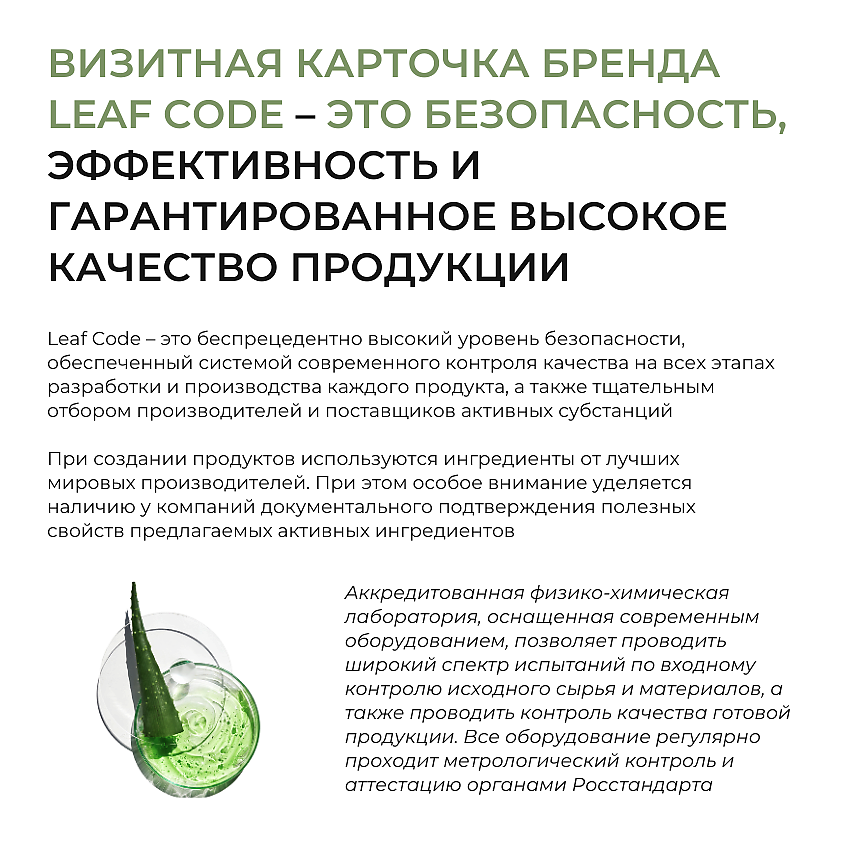 ВИЗИТНАЯ КАРТОЧКА БРЕНДА LEAF CODE – ЭТО БЕЗОПАСНОСТЬ, ЭФФЕКТИВНОСТЬ И ГАРАНТИРОВАННОЕ ВЫСОКОЕ КАЧЕСТВО ПРОДУКЦИИ

Leaf Code – это беспрецедентно высокий уровень безопасности, обеспеченный системой современного контроля качества на всех этапах разработки и производства каждого продукта, а также тщательным отбором производителей и поставщиков активных субстанций

При создании продуктов используются ингредиенты от лучших мировых производителей. При этом особое внимание уделяется наличию у компаний документального подтверждения полезных свойств предлагаемых активных ингредиентов

Аккредитованная физико-химическая лаборатория, оснащенная современным оборудованием, позволяет проводить широкий спектр испытаний по входному контролю исходного сырья и материалов, а также проводить контроль качества готовой продукции. Все оборудование регулярно проходит метрологический контроль и аттестацию органами Росстандарта